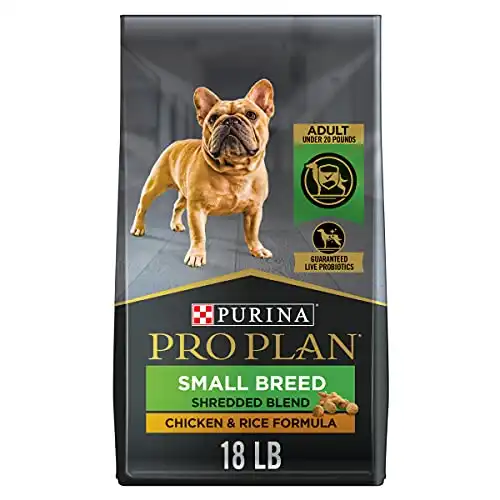 ADULT
UNDER 20 POUNDS

GUARANTEED
LIVE PROBIOTICS

PURINA
PRO PLAN

SMALL BREED
SHREDDED BLEND
CHICKEN & RICE FORMULA

18 LB